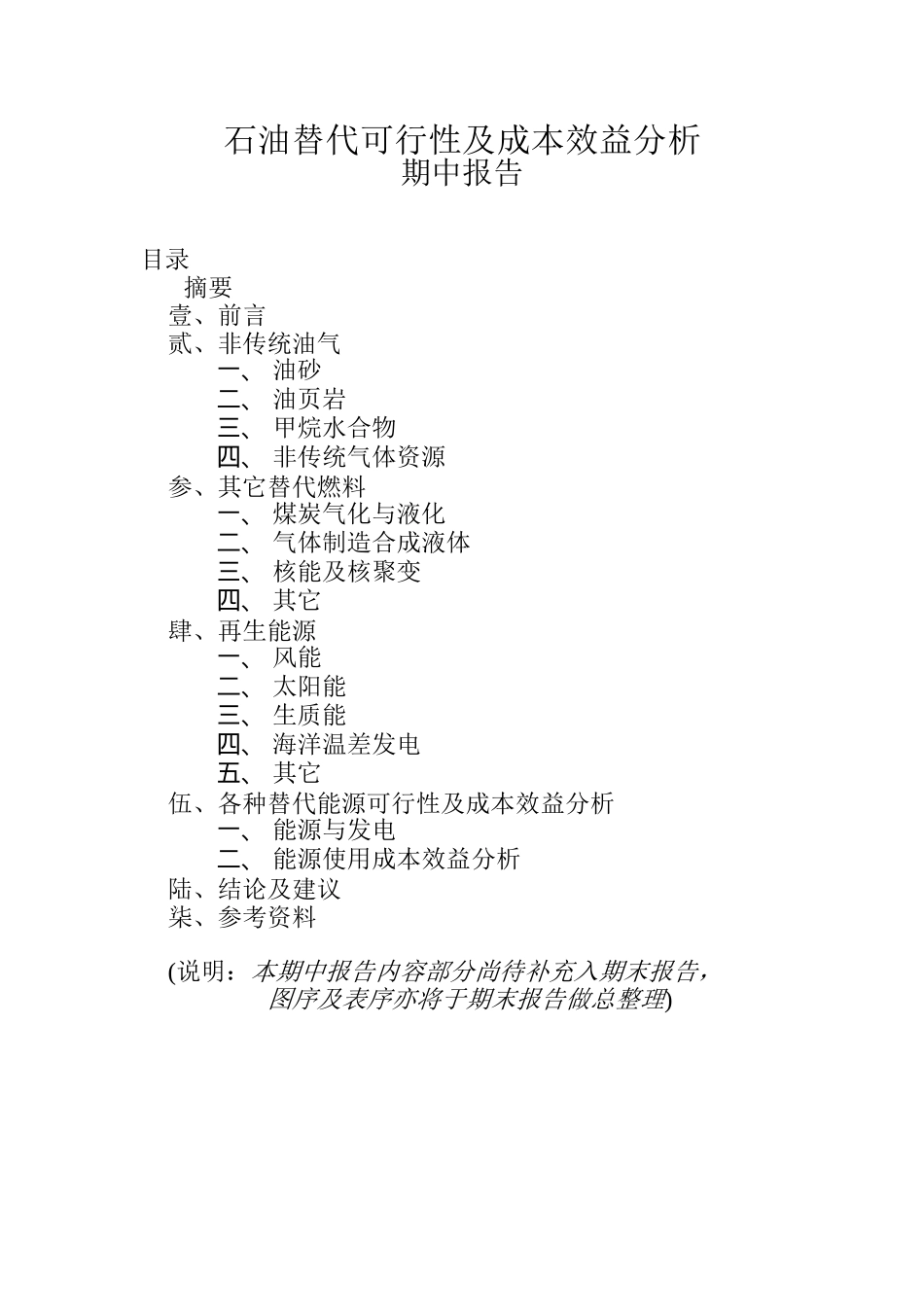 石油替代可行性及成本效益分析
期中报告

目录
摘要
壹、前言
贰、非传统油气
一、 油砂
二、 油页岩
三、 甲烷水合物
四、 非传统气体资源
参、其它替代燃料
一、 煤炭气化与液化
二、 气体制造合成液体
三、 核能及核聚变
四、 其它
肆、再生能源
一、 风能
二、 太阳能
三、 生质能
四、 海洋温差发电
五、 其它
伍、各种替代能源可行性及成本效益分析
一、 能源与发电
二、 能源使用成本效益分析
陆、结论及建议
柒、参考资料

(说明：本期中报告内容部分尚待补充入期末报告，图序及表序亦将于期末报告做总整理)